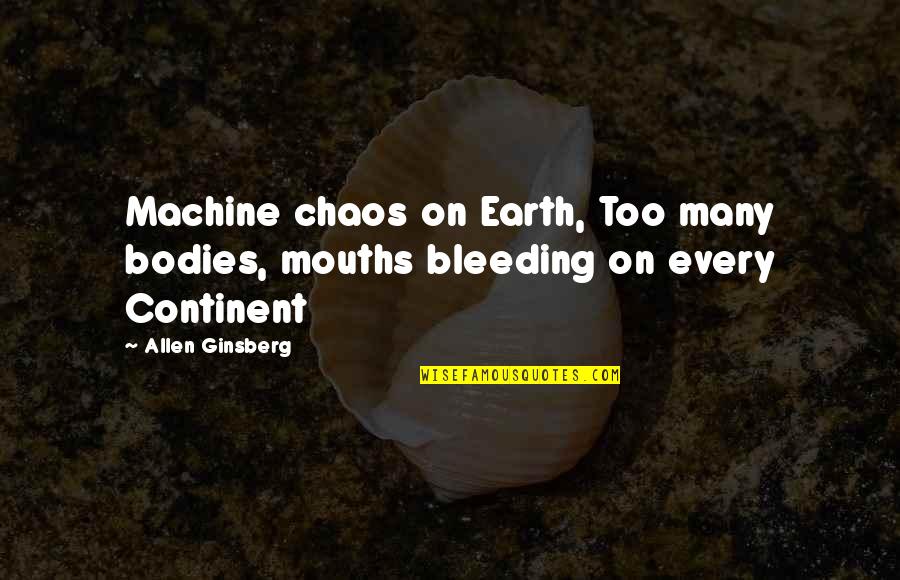 Machine chaos on Earth, Too many bodies, mouths bleeding on every Continent

~ Allen Ginsberg

WISEFAMOUSQUOTES.COM